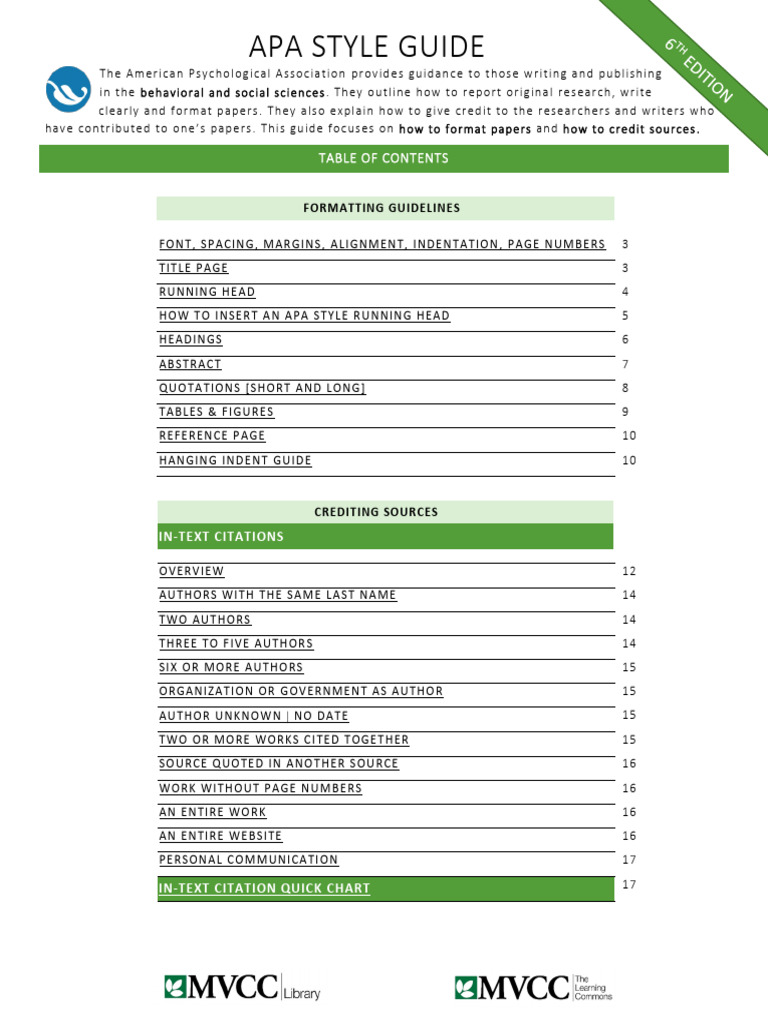 APA STYLE GUIDE

6TH EDITION

The American Psychological Association provides guidance to those writing and publishing in the behavioral and social sciences. They outline how to report original research, write clearly and format papers. They also explain how to give credit to the researchers and writers who have contributed to one's papers. This guide focuses on how to format papers and how to credit sources.

TABLE OF CONTENTS

FORMATTING GUIDELINES

| | |
|---|---|
| FONT, SPACING, MARGINS, ALIGNMENT, INDENTATION, PAGE NUMBERS | 3 |
| TITLE PAGE | 3 |
| RUNNING HEAD | 4 |
| HOW TO INSERT AN APA STYLE RUNNING HEAD | 5 |
| HEADINGS | 6 |
| ABSTRACT | 7 |
| QUOTATIONS [SHORT AND LONG] | 8 |
| TABLES & FIGURES | 9 |
| REFERENCE PAGE | 10 |
| HANGING INDENT GUIDE | 10 |

CREDITING SOURCES

IN-TEXT CITATIONS

| | |
|---|---|
| OVERVIEW | 12 |
| AUTHORS WITH THE SAME LAST NAME | 14 |
| TWO AUTHORS | 14 |
| THREE TO FIVE AUTHORS | 14 |
| SIX OR MORE AUTHORS | 15 |
| ORGANIZATION OR GOVERNMENT AS AUTHOR | 15 |
| AUTHOR UNKNOWN \| NO DATE | 15 |
| TWO OR MORE WORKS CITED TOGETHER | 15 |
| SOURCE QUOTED IN ANOTHER SOURCE | 16 |
| WORK WITHOUT PAGE NUMBERS | 16 |
| AN ENTIRE WORK | 16 |
| AN ENTIRE WEBSITE | 16 |
| PERSONAL COMMUNICATION | 17 |
| IN-TEXT CITATION QUICK CHART | 17 |

MVCC Library

MVCC The Learning Commons